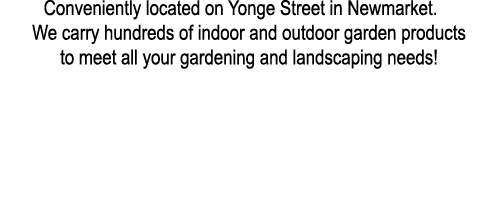 Conveniently located on Yonge Street in Newmarket.
We carry hundreds of indoor and outdoor garden products to meet all your gardening and landscaping needs!